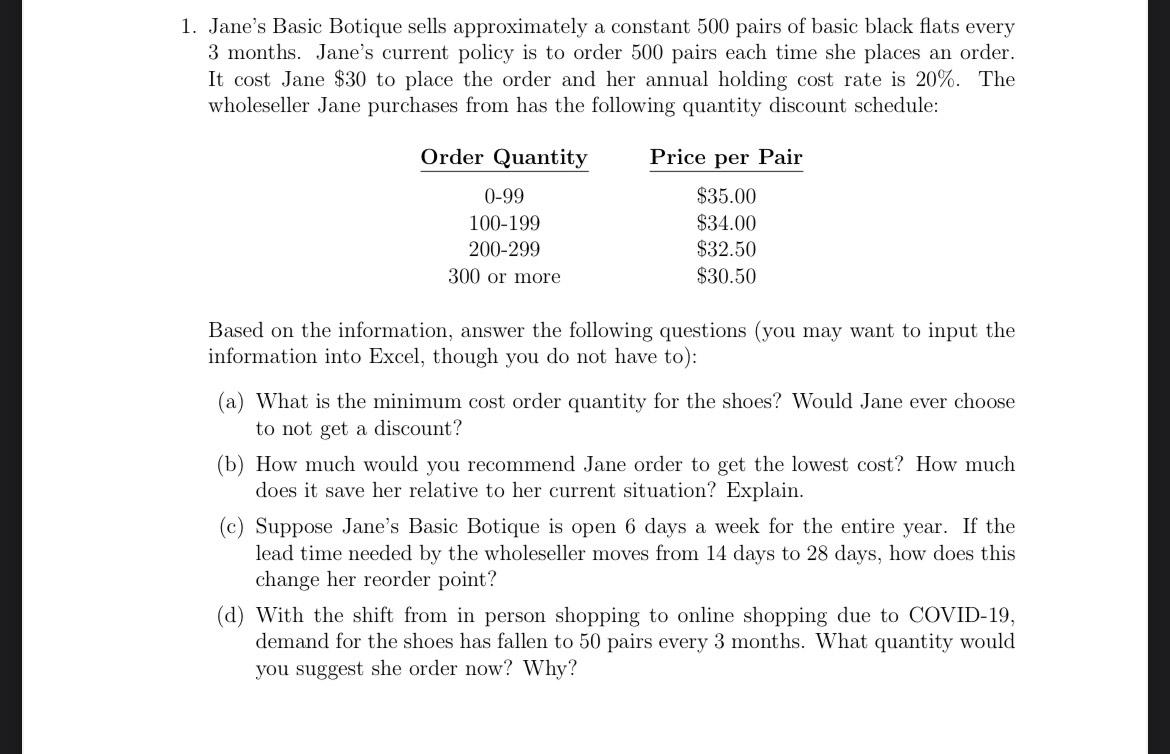 1. Jane's Basic Botique sells approximately a constant 500 pairs of basic black flats every 3 months. Jane's current policy is to order 500 pairs each time she places an order. It cost Jane \$30 to place the order and her annual holding cost rate is 20%. The wholeseller Jane purchases from has the following quantity discount schedule:

| Order Quantity | Price per Pair |
|---|---|
| 0-99 | \$35.00 |
| 100-199 | \$34.00 |
| 200-299 | \$32.50 |
| 300 or more | \$30.50 |

Based on the information, answer the following questions (you may want to input the information into Excel, though you do not have to):

(a) What is the minimum cost order quantity for the shoes? Would Jane ever choose to not get a discount?

(b) How much would you recommend Jane order to get the lowest cost? How much does it save her relative to her current situation? Explain.

(c) Suppose Jane's Basic Botique is open 6 days a week for the entire year. If the lead time needed by the wholeseller moves from 14 days to 28 days, how does this change her reorder point?

(d) With the shift from in person shopping to online shopping due to COVID-19, demand for the shoes has fallen to 50 pairs every 3 months. What quantity would you suggest she order now? Why?